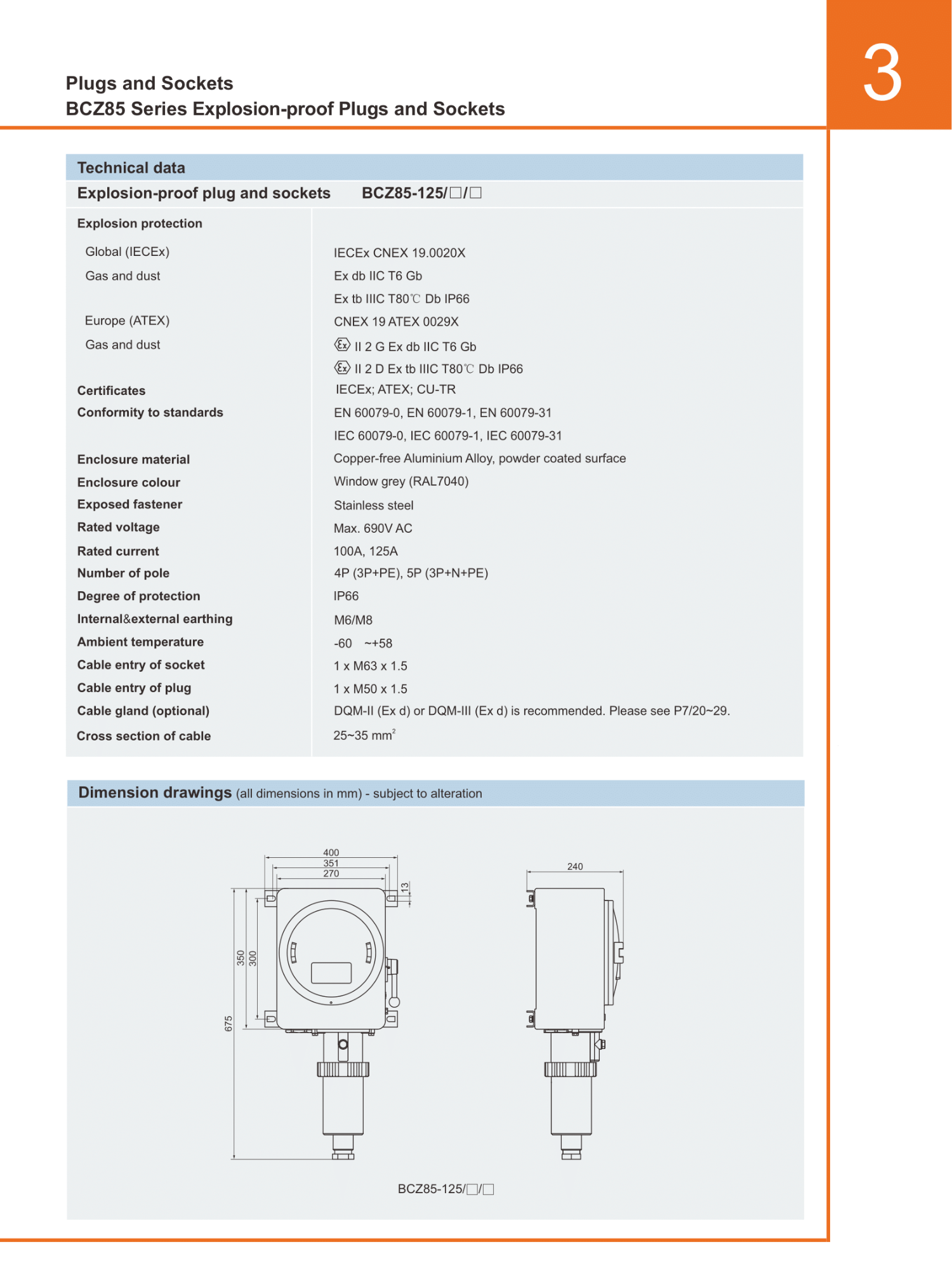 3

Plugs and Sockets
BCZ85 Series Explosion-proof Plugs and Sockets

Technical data

Explosion-proof plug and sockets BCZ85-125/□/□

| | |
|---|---|
| Explosion protection | |
| Global (IECEx) | IECEx CNEX 19.0020X |
| Gas and dust | Ex db IIC T6 Gb |
| | Ex tb IIIC T80℃ Db IP66 |
| Europe (ATEX) | CNEX 19 ATEX 0029X |
| Gas and dust | Ⓔx II 2 G Ex db IIC T6 Gb |
| | Ⓔx II 2 D Ex tb IIIC T80℃ Db IP66 |
| Certificates | IECEx; ATEX; CU-TR |
| Conformity to standards | EN 60079-0, EN 60079-1, EN 60079-31 |
| | IEC 60079-0, IEC 60079-1, IEC 60079-31 |
| Enclosure material | Copper-free Aluminium Alloy, powder coated surface |
| Enclosure colour | Window grey (RAL7040) |
| Exposed fastener | Stainless steel |
| Rated voltage | Max. 690V AC |
| Rated current | 100A, 125A |
| Number of pole | 4P (3P+PE), 5P (3P+N+PE) |
| Degree of protection | IP66 |
| Internal&external earthing | M6/M8 |
| Ambient temperature | -60 ~+58 |
| Cable entry of socket | 1 x M63 x 1.5 |
| Cable entry of plug | 1 x M50 x 1.5 |
| Cable gland (optional) | DQM-II (Ex d) or DQM-III (Ex d) is recommended. Please see P7/20~29. |
| Cross section of cable | 25~35 mm$^2$ |

Dimension drawings (all dimensions in mm) - subject to alteration

400
351
270
13
350
300
675
240

BCZ85-125/□/□